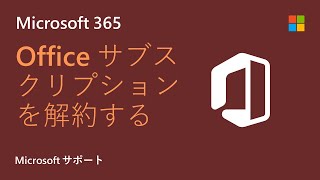 Microsoft 365

Office サブスクリプションを解約する

Microsoft サポート